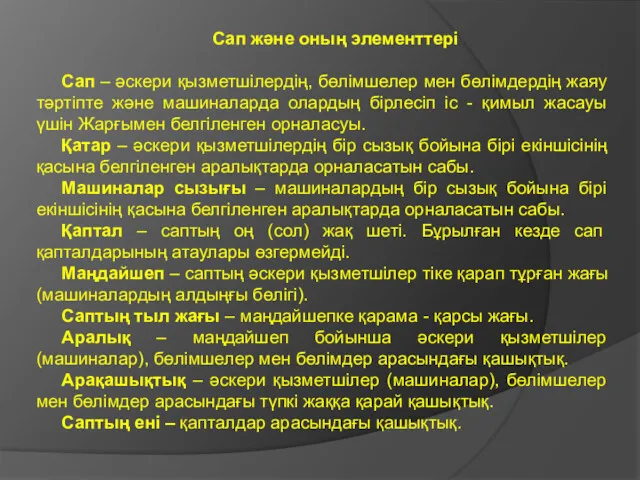 Сап және оның элементтері

Сап – әскери қызметшілердің, бөлімшелер мен бөлімдердің жаяу тәртіпте және машиналарда олардың бірлесіп іс - қимыл жасауы үшін Жарғымен белгіленген орналасуы.

Қатар – әскери қызметшілердің бір сызық бойына бірі екіншісінің қасына белгіленген аралықтарда орналасатын сабы.

Машиналар сызығы – машиналардың бір сызық бойына бірі екіншісінің қасына белгіленген аралықтарда орналасатын сабы.

Қаптал – саптың оң (сол) жақ шеті. Бұрылған кезде сап қапталдарының атаулары өзгермейді.

Маңдайшеп – саптың әскери қызметшілер тіке қарап тұрған жағы (машиналардың алдыңғы бөлігі).

Саптың тыл жағы – маңдайшепке қарама - қарсы жағы.

Аралық – маңдайшеп бойынша әскери қызметшілер (машиналар), бөлімшелер мен бөлімдер арасындағы қашықтық.

Арақашықтық – әскери қызметшілер (машиналар), бөлімшелер мен бөлімдер арасындағы түпкі жаққа қарай қашықтық.

Саптың ені – қапталдар арасындағы қашықтық.